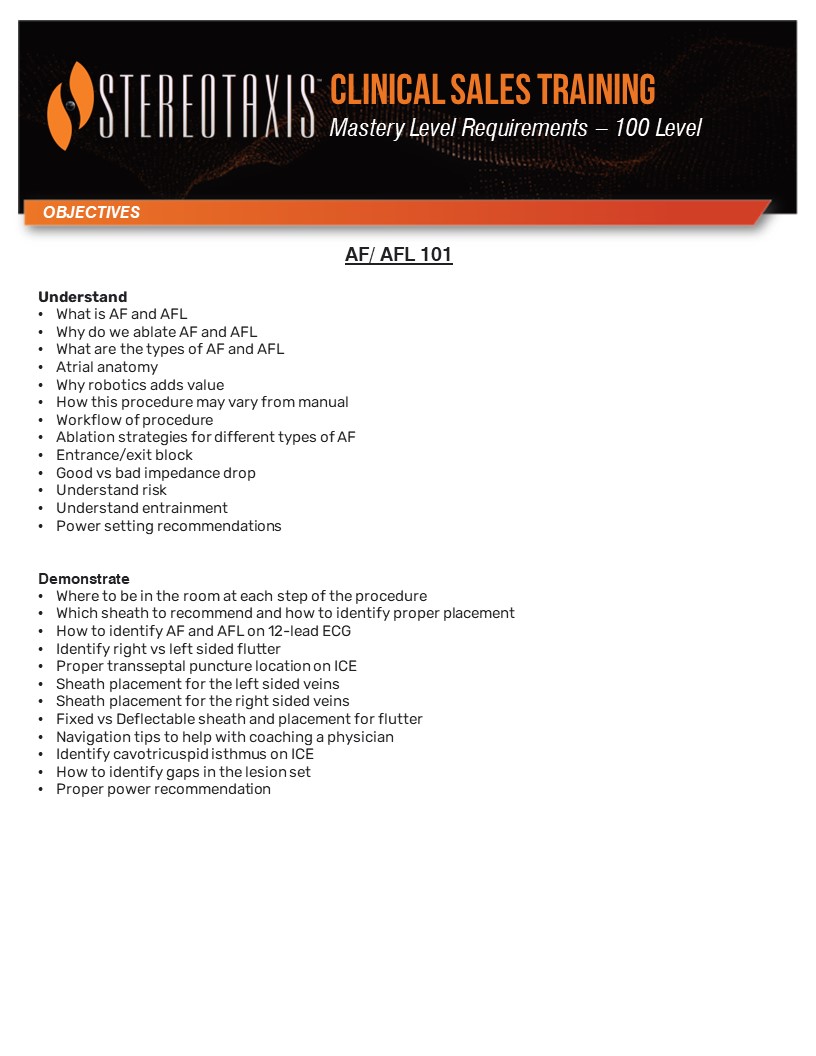 STEREOTAXIS CLINICAL SALES TRAINING
Mastery Level Requirements – 100 Level

OBJECTIVES

AF/ AFL 101

Understand
• What is AF and AFL
• Why do we ablate AF and AFL
• What are the types of AF and AFL
• Atrial anatomy
• Why robotics adds value
• How this procedure may vary from manual
• Workflow of procedure
• Ablation strategies for different types of AF
• Entrance/exit block
• Good vs bad impedance drop
• Understand risk
• Understand entrainment
• Power setting recommendations

Demonstrate
• Where to be in the room at each step of the procedure
• Which sheath to recommend and how to identify proper placement
• How to identify AF and AFL on 12-lead ECG
• Identify right vs left sided flutter
• Proper transseptal puncture location on ICE
• Sheath placement for the left sided veins
• Sheath placement for the right sided veins
• Fixed vs Deflectable sheath and placement for flutter
• Navigation tips to help with coaching a physician
• Identify cavotricuspid isthmus on ICE
• How to identify gaps in the lesion set
• Proper power recommendation